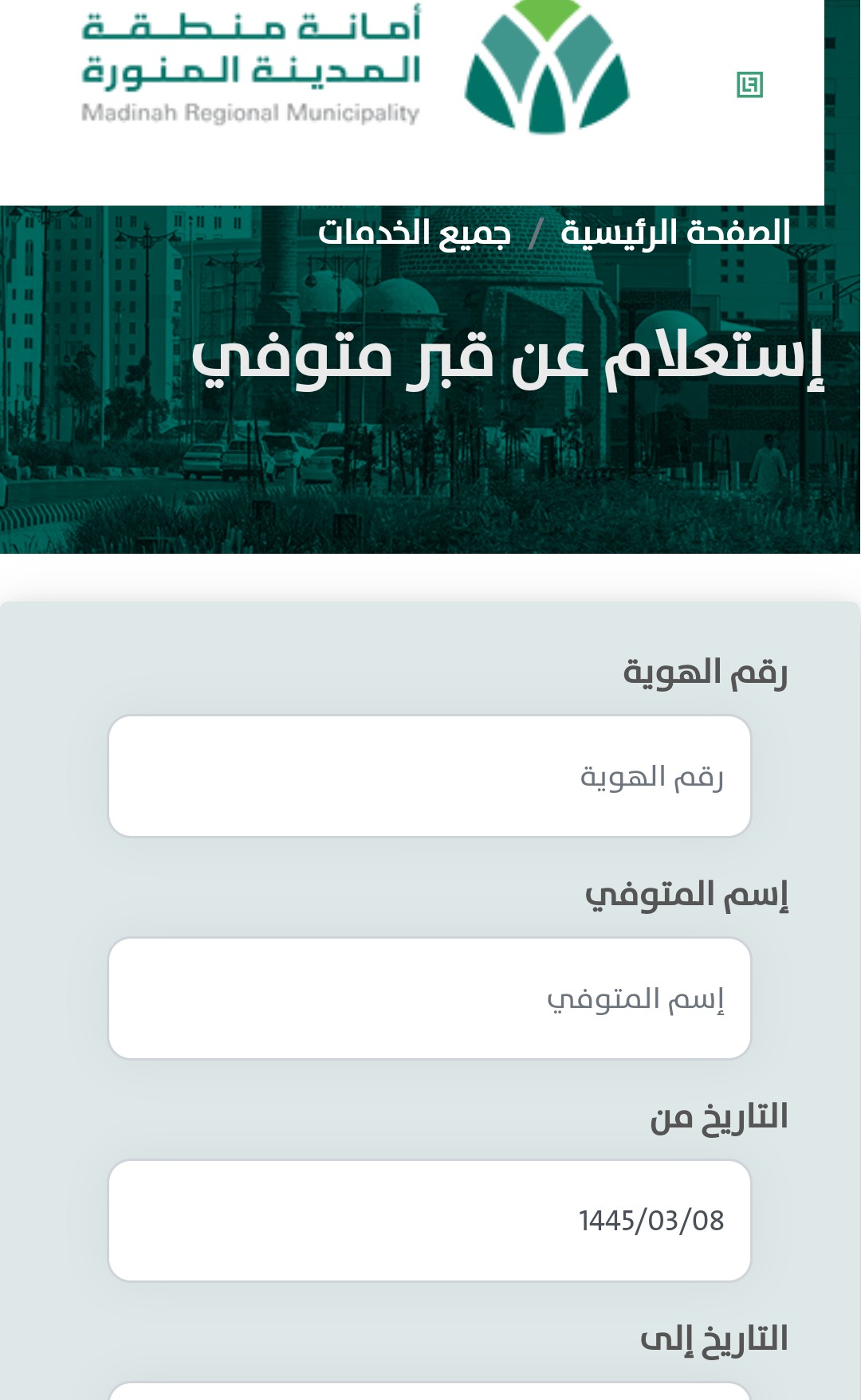 أمانة منطقة المدينة المنورة
Madinah Regional Municipality

الصفحة الرئيسية / جميع الخدمات

إستعلام عن قبر متوفي

رقم الهوية

رقم الهوية

إسم المتوفي

إسم المتوفي

التاريخ من

1445/03/08

التاريخ إلى